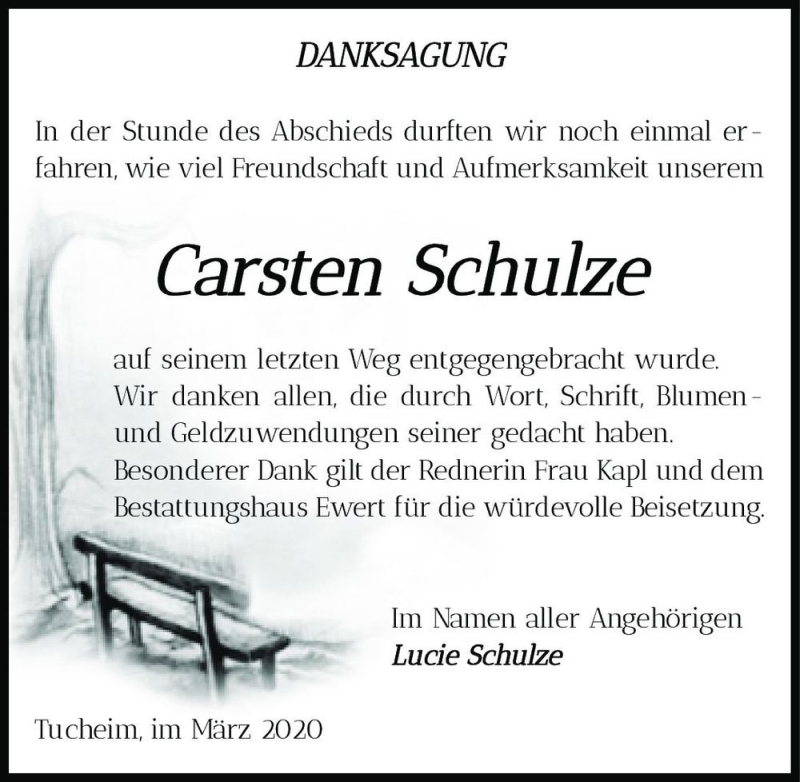 DANKSAGUNG

In der Stunde des Abschieds durften wir noch einmal erfahren, wie viel Freundschaft und Aufmerksamkeit unserem

Carsten Schulze

auf seinem letzten Weg entgegengebracht wurde. Wir danken allen, die durch Wort, Schrift, Blumen- und Geldzuwendungen seiner gedacht haben. Besonderer Dank gilt der Rednerin Frau Kapl und dem Bestattungshaus Ewert für die würdevolle Beisetzung.

Im Namen aller Angehörigen
Lucie Schulze

Tucheim, im März 2020